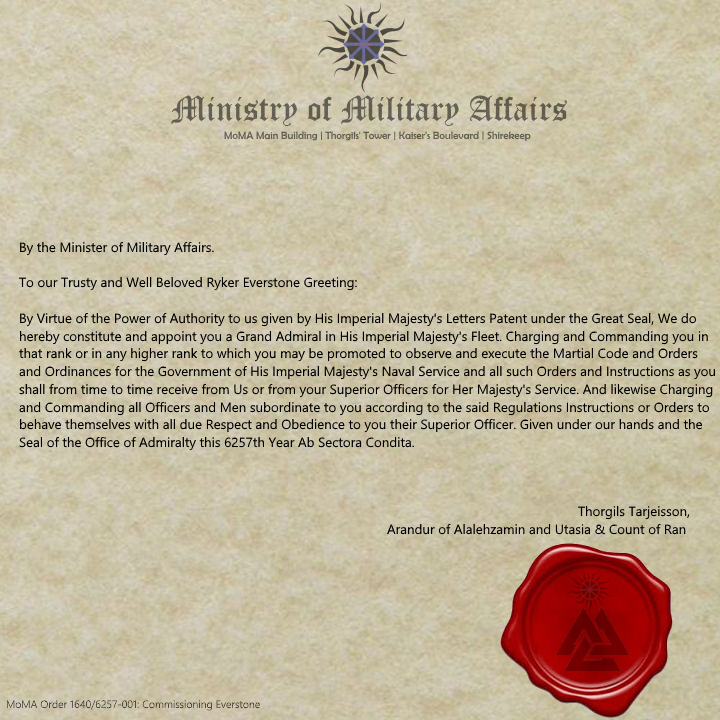 Ministry of Military Affairs
MoMA Main Building | Thorgils' Tower | Kaiser's Boulevard | Shirekeep

By the Minister of Military Affairs.

To our Trusty and Well Beloved Ryker Everstone Greeting:

By Virtue of the Power of Authority to us given by His Imperial Majesty's Letters Patent under the Great Seal, We do hereby constitute and appoint you a Grand Admiral in His Imperial Majesty's Fleet. Charging and Commanding you in that rank or in any higher rank to which you may be promoted to observe and execute the Martial Code and Orders and Ordinances for the Government of His Imperial Majesty's Naval Service and all such Orders and Instructions as you shall from time to time receive from Us or from your Superior Officers for Her Majesty's Service. And likewise Charging and Commanding all Officers and Men subordinate to you according to the said Regulations Instructions or Orders to behave themselves with all due Respect and Obedience to you their Superior Officer. Given under our hands and the Seal of the Office of Admiralty this 6257th Year Ab Sectora Condita.

Thorgils Tarjeisson,
Arandur of Alalehzamin and Utasia & Count of Ran

MoMA Order 1640/6257-001: Commissioning Everstone